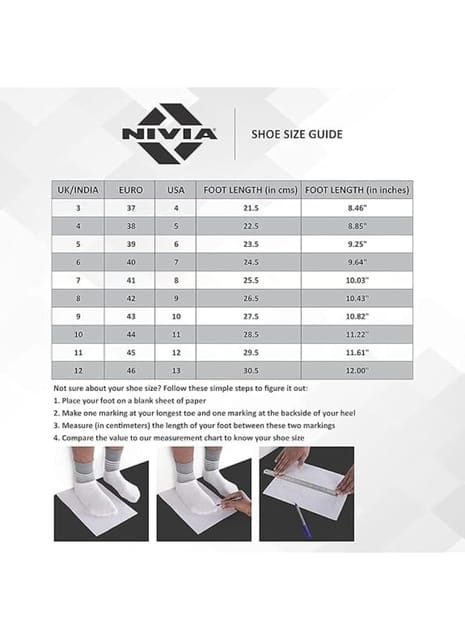 NIVIA

SHOE SIZE GUIDE

| UK/INDIA | EURO | USA | FOOT LENGTH (in cms) | FOOT LENGTH (in inches) |
|---|---|---|---|---|
| 3 | 37 | 4 | 21.5 | 8.46" |
| 4 | 38 | 5 | 22.5 | 8.85" |
| 5 | 39 | 6 | 23.5 | 9.25" |
| 6 | 40 | 7 | 24.5 | 9.64" |
| 7 | 41 | 8 | 25.5 | 10.03" |
| 8 | 42 | 9 | 26.5 | 10.43" |
| 9 | 43 | 10 | 27.5 | 10.82" |
| 10 | 44 | 11 | 28.5 | 11.22" |
| 11 | 45 | 12 | 29.5 | 11.61" |
| 12 | 46 | 13 | 30.5 | 12.00" |

Not sure about your shoe size? Follow these simple steps to figure it out:
1. Place your foot on a blank sheet of paper
2. Make one marking at your longest toe and one marking at the backside of your heel
3. Measure (in centimeters) the length of your foot between these two markings
4. Compare the value to our measurement chart to know your shoe size